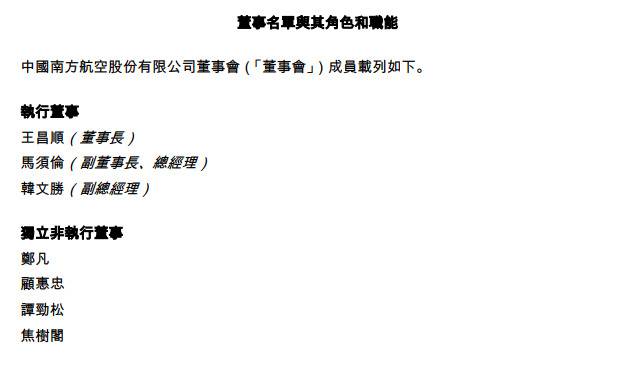 董事名單與其角色和職能

中國南方航空股份有限公司董事會（「董事會」）成員載列如下。

執行董事
王昌順（董事長）
馬須倫（副董事長、總經理）
韓文勝（副總經理）

獨立非執行董事
鄭凡
顧惠忠
譚勁松
焦樹閣